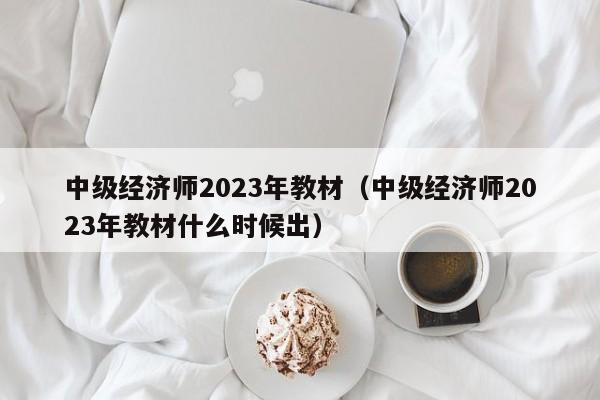 中级经济师2023年教材（中级经济师2023年教材什么时候出）